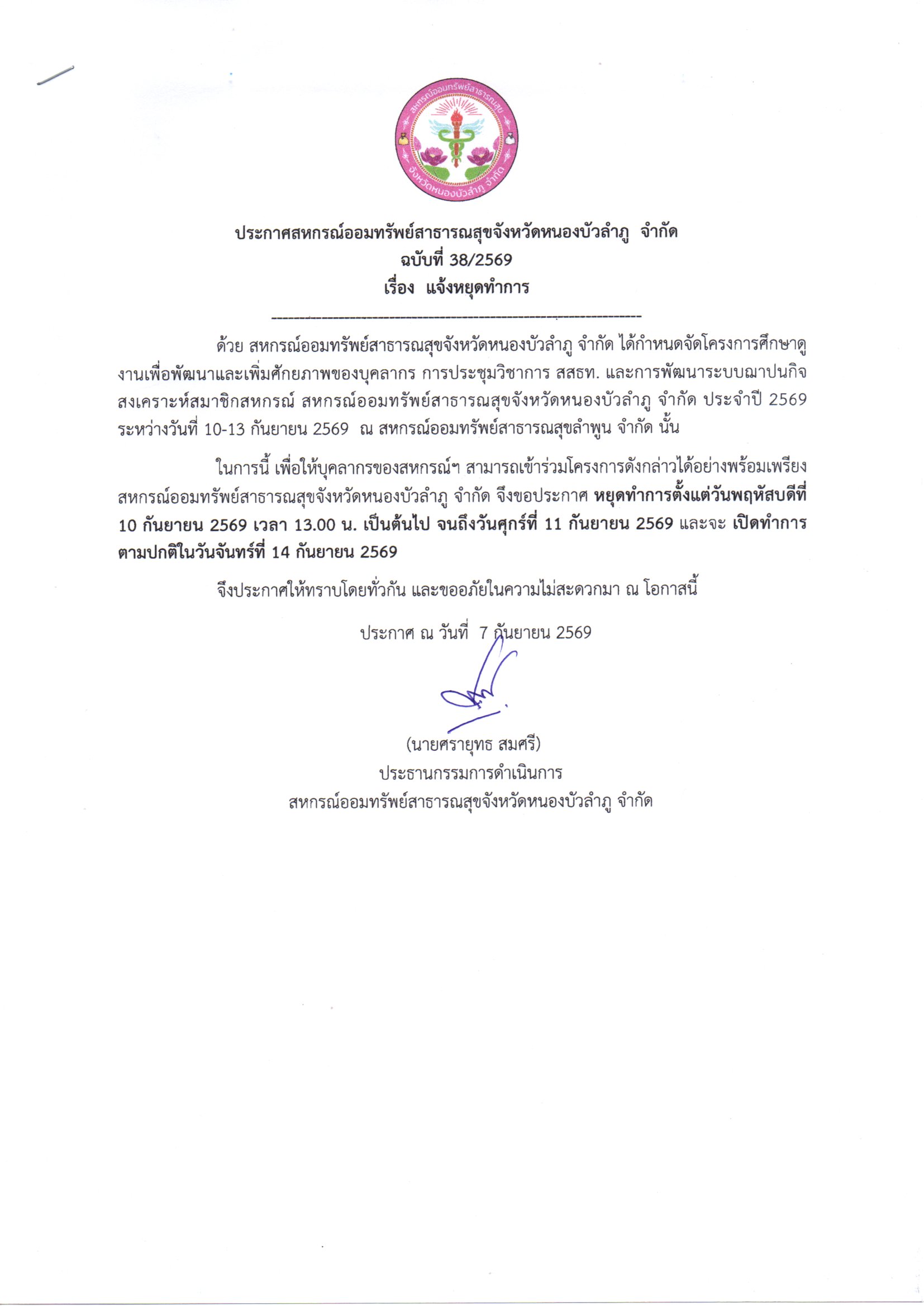 สหกรณ์ออมทรัพย์สาธารณสุข
จังหวัดหนองบัวลำภู จำกัด

ประกาศสหกรณ์ออมทรัพย์สาธารณสุขจังหวัดหนองบัวลำภู จำกัด
ฉบับที่ 38/2569
เรื่อง แจ้งหยุดทำการ

ด้วย สหกรณ์ออมทรัพย์สาธารณสุขจังหวัดหนองบัวลำภู จำกัด ได้กำหนดจัดโครงการศึกษาดูงานเพื่อพัฒนาและเพิ่มศักยภาพของบุคลากร การประชุมวิชาการ สสธท. และการพัฒนาระบบฌาปนกิจสงเคราะห์สมาชิกสหกรณ์ สหกรณ์ออมทรัพย์สาธารณสุขจังหวัดหนองบัวลำภู จำกัด ประจำปี 2569 ระหว่างวันที่ 10-13 กันยายน 2569 ณ สหกรณ์ออมทรัพย์สาธารณสุขลำพูน จำกัด นั้น

ในการนี้ เพื่อให้บุคลากรของสหกรณ์ฯ สามารถเข้าร่วมโครงการดังกล่าวได้อย่างพร้อมเพรียง สหกรณ์ออมทรัพย์สาธารณสุขจังหวัดหนองบัวลำภู จำกัด จึงขอประกาศ หยุดทำการตั้งแต่วันพฤหัสบดีที่ 10 กันยายน 2569 เวลา 13.00 น. เป็นต้นไป จนถึงวันศุกร์ที่ 11 กันยายน 2569 และจะ เปิดทำการตามปกติในวันจันทร์ที่ 14 กันยายน 2569

จึงประกาศให้ทราบโดยทั่วกัน และขออภัยในความไม่สะดวกมา ณ โอกาสนี้

ประกาศ ณ วันที่ 7 กันยายน 2569

(นายศรายุทธ สมศรี)
ประธานกรรมการดำเนินการ
สหกรณ์ออมทรัพย์สาธารณสุขจังหวัดหนองบัวลำภู จำกัด